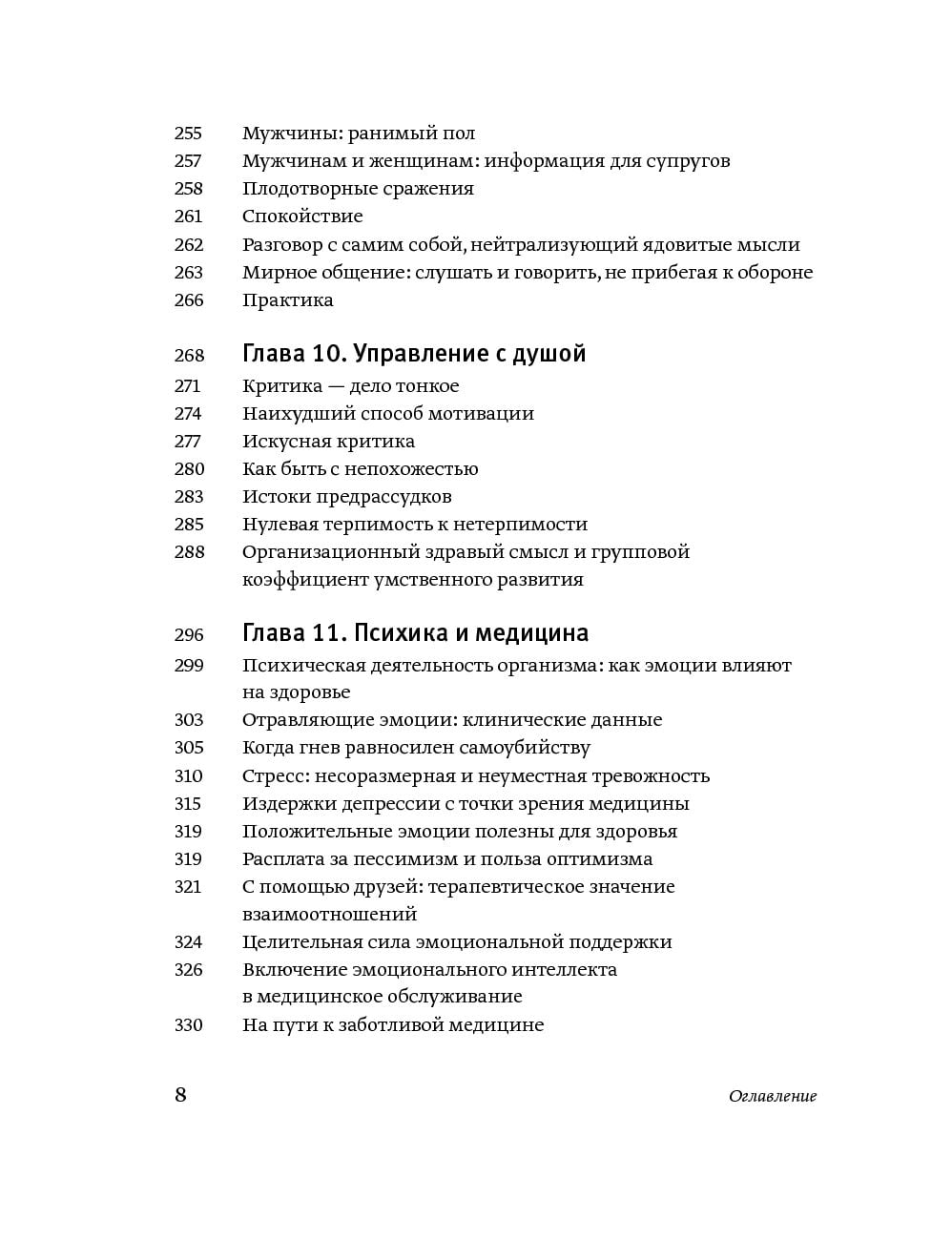 255 Мужчины: ранимый пол
257 Мужчинам и женщинам: информация для супругов
258 Плодотворные сражения
261 Спокойствие
262 Разговор с самим собой, нейтрализующий ядовитые мысли
263 Мирное общение: слушать и говорить, не прибегая к обороне
266 Практика

268 Глава 10. Управление с душой
271 Критика — дело тонкое
274 Наихудший способ мотивации
277 Искусная критика
280 Как быть с непохожестью
283 Истоки предрассудков
285 Нулевая терпимость к нетерпимости
288 Организационный здравый смысл и групповой коэффициент умственного развития

296 Глава 11. Психика и медицина
299 Психическая деятельность организма: как эмоции влияют на здоровье
303 Отравляющие эмоции: клинические данные
305 Когда гнев равносилен самоубийству
310 Стресс: несоразмерная и неуместная тревожность
315 Издержки депрессии с точки зрения медицины
319 Положительные эмоции полезны для здоровья
319 Расплата за пессимизм и польза оптимизма
321 С помощью друзей: терапевтическое значение взаимоотношений
324 Целительная сила эмоциональной поддержки
326 Включение эмоционального интеллекта в медицинское обслуживание
330 На пути к заботливой медицине

8 Оглавление